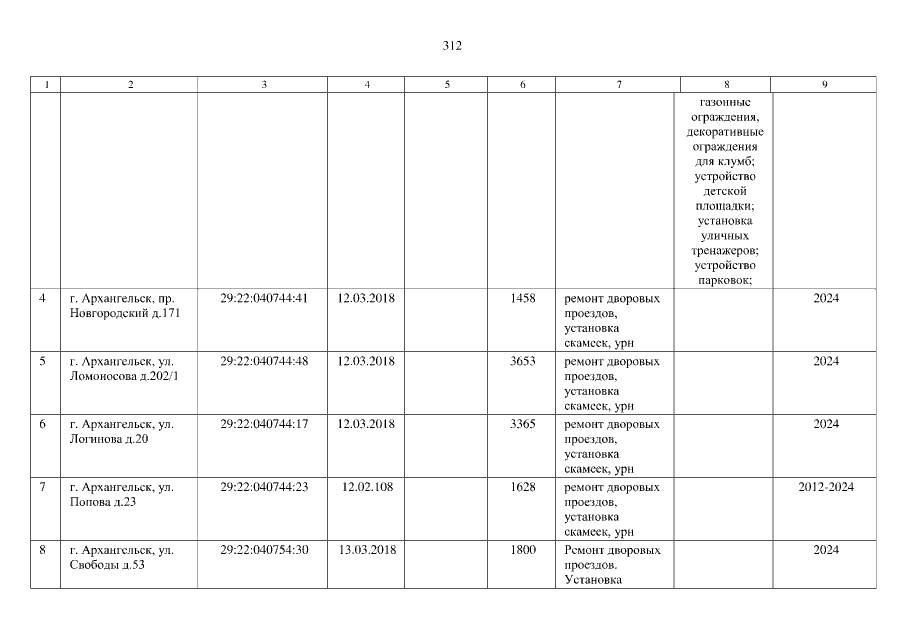 312

| 1 | 2 | 3 | 4 | 5 | 6 | 7 | 8 | 9 |
|---|---|---|---|---|---|---|---|---|
| | | | | | | | газонные ограждения, декоративные ограждения для клумб; устройство детской площадки; установка уличных тренажеров; устройство парковок; | |
| 4 | г. Архангельск, пр. Новгородский д.171 | 29:22:040744:41 | 12.03.2018 | | 1458 | ремонт дворовых проездов, установка скамеек, урн | | 2024 |
| 5 | г. Архангельск, ул. Ломоносова д.202/1 | 29:22:040744:48 | 12.03.2018 | | 3653 | ремонт дворовых проездов, установка скамеек, урн | | 2024 |
| 6 | г. Архангельск, ул. Логинова д.20 | 29:22:040744:17 | 12.03.2018 | | 3365 | ремонт дворовых проездов, установка скамеек, урн | | 2024 |
| 7 | г. Архангельск, ул. Попова д.23 | 29:22:040744:23 | 12.02.108 | | 1628 | ремонт дворовых проездов, установка скамеек, урн | | 2012-2024 |
| 8 | г. Архангельск, ул. Свободы д.53 | 29:22:040754:30 | 13.03.2018 | | 1800 | Ремонт дворовых проездов. Установка | | 2024 |